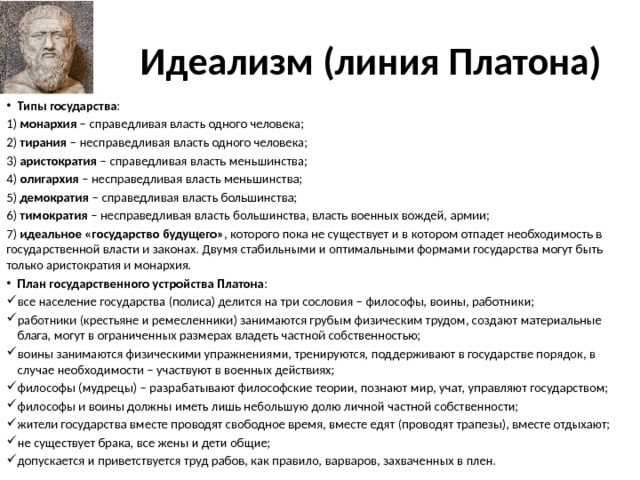 Идеализм (линия Платона)

• Типы государства:
1) монархия – справедливая власть одного человека;
2) тирания – несправедливая власть одного человека;
3) аристократия – справедливая власть меньшинства;
4) олигархия – несправедливая власть меньшинства;
5) демократия – справедливая власть большинства;
6) тимократия – несправедливая власть большинства, власть военных вождей, армии;
7) идеальное «государство будущего», которого пока не существует и в котором отпадет необходимость в государственной власти и законах. Двумя стабильными и оптимальными формами государства могут быть только аристократия и монархия.

• План государственного устройства Платона:
✓ все население государства (полиса) делится на три сословия – философы, воины, работники;
✓ работники (крестьяне и ремесленники) занимаются грубым физическим трудом, создают материальные блага, могут в ограниченных размерах владеть частной собственностью;
✓ воины занимаются физическими упражнениями, тренируются, поддерживают в государстве порядок, в случае необходимости – участвуют в военных действиях;
✓ философы (мудрецы) – разрабатывают философские теории, познают мир, учат, управляют государством;
✓ философы и воины должны иметь лишь небольшую долю личной частной собственности;
✓ жители государства вместе проводят свободное время, вместе едят (проводят трапезы), вместе отдыхают;
✓ не существует брака, все жены и дети общие;
✓ допускается и приветствуется труд рабов, как правило, варваров, захваченных в плен.